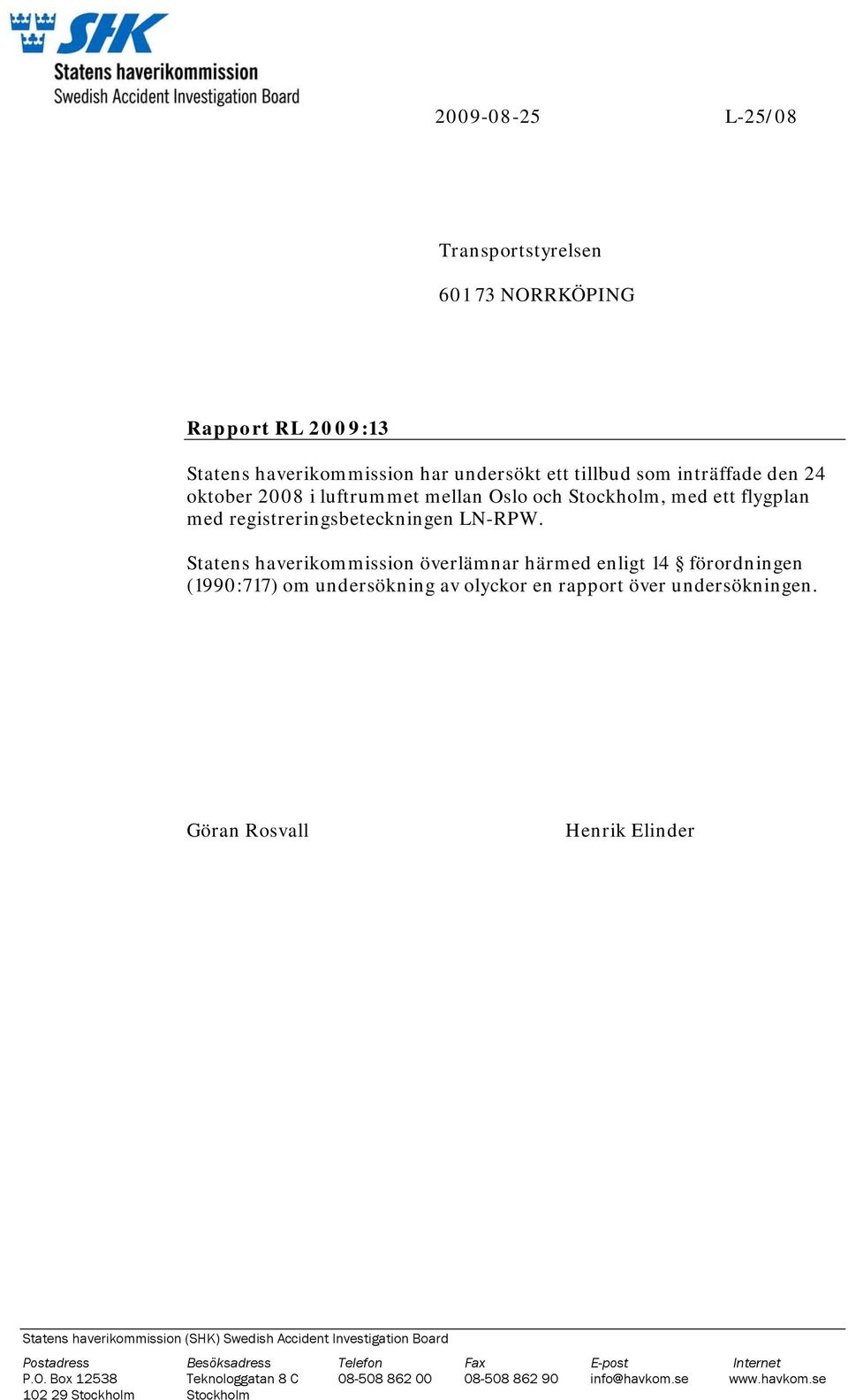 SHK
Statens haverikommission
Swedish Accident Investigation Board

2009-08-25 L-25/08

Transportstyrelsen

601 73 NORRKÖPING

Rapport RL 2009:13

Statens haverikommission har undersökt ett tillbud som inträffade den 24 oktober 2008 i luftrummet mellan Oslo och Stockholm, med ett flygplan med registreringsbeteckningen LN-RPW.

Statens haverikommission överlämnar härmed enligt 14 § förordningen (1990:717) om undersökning av olyckor en rapport över undersökningen.

Göran Rosvall Henrik Elinder

Statens haverikommission (SHK) Swedish Accident Investigation Board

| Postadress | Besöksadress | Telefon | Fax | E-post | Internet |
|---|---|---|---|---|---|
| P.O. Box 12538 | Teknologgatan 8 C | 08-508 862 00 | 08-508 862 90 | info@havkom.se | www.havkom.se |
| 102 29 Stockholm | Stockholm | | | | |